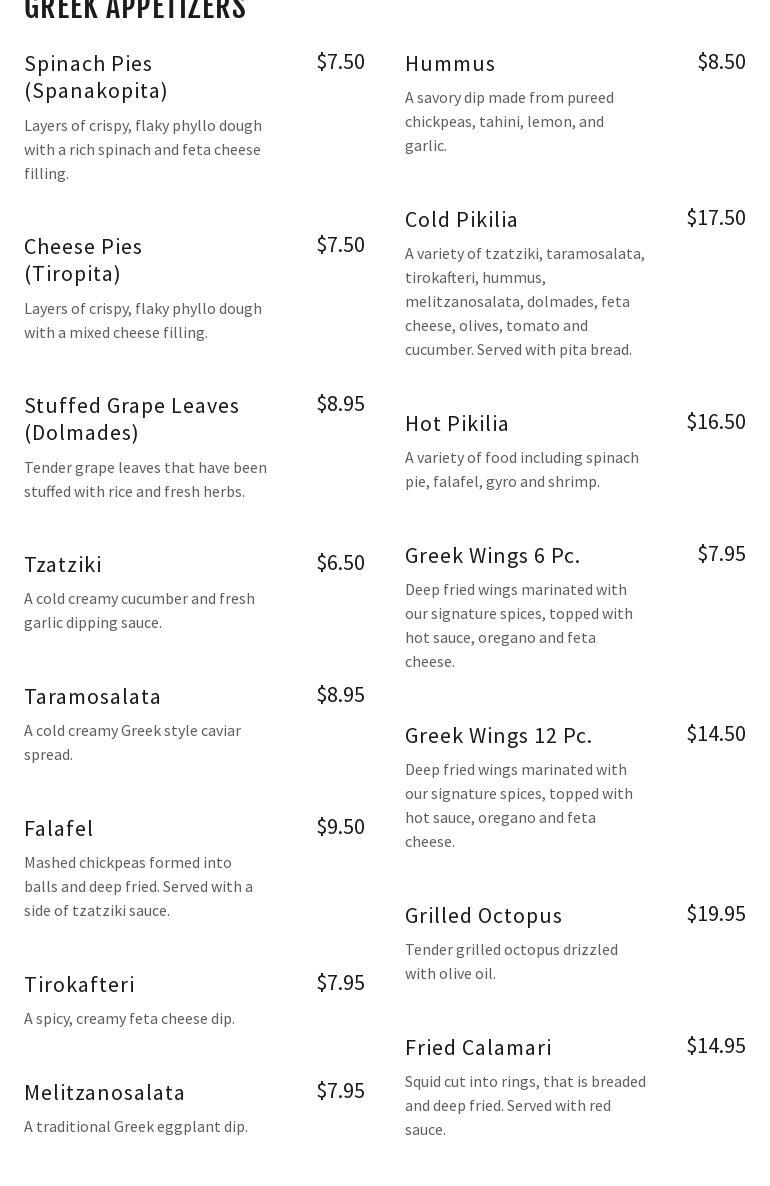 GREEK APPETIZERS

Spinach Pies (Spanakopita) $7.50
Layers of crispy, flaky phyllo dough with a rich spinach and feta cheese filling.

Cheese Pies (Tiropita) $7.50
Layers of crispy, flaky phyllo dough with a mixed cheese filling.

Stuffed Grape Leaves (Dolmades) $8.95
Tender grape leaves that have been stuffed with rice and fresh herbs.

Tzatziki $6.50
A cold creamy cucumber and fresh garlic dipping sauce.

Taramosalata $8.95
A cold creamy Greek style caviar spread.

Falafel $9.50
Mashed chickpeas formed into balls and deep fried. Served with a side of tzatziki sauce.

Tirokafteri $7.95
A spicy, creamy feta cheese dip.

Melitzanosalata $7.95
A traditional Greek eggplant dip.

Hummus $8.50
A savory dip made from pureed chickpeas, tahini, lemon, and garlic.

Cold Pikilia $17.50
A variety of tzatziki, taramosalata, tirokafteri, hummus, melitzanosalata, dolmades, feta cheese, olives, tomato and cucumber. Served with pita bread.

Hot Pikilia $16.50
A variety of food including spinach pie, falafel, gyro and shrimp.

Greek Wings 6 Pc. $7.95
Deep fried wings marinated with our signature spices, topped with hot sauce, oregano and feta cheese.

Greek Wings 12 Pc. $14.50
Deep fried wings marinated with our signature spices, topped with hot sauce, oregano and feta cheese.

Grilled Octopus $19.95
Tender grilled octopus drizzled with olive oil.

Fried Calamari $14.95
Squid cut into rings, that is breaded and deep fried. Served with red sauce.